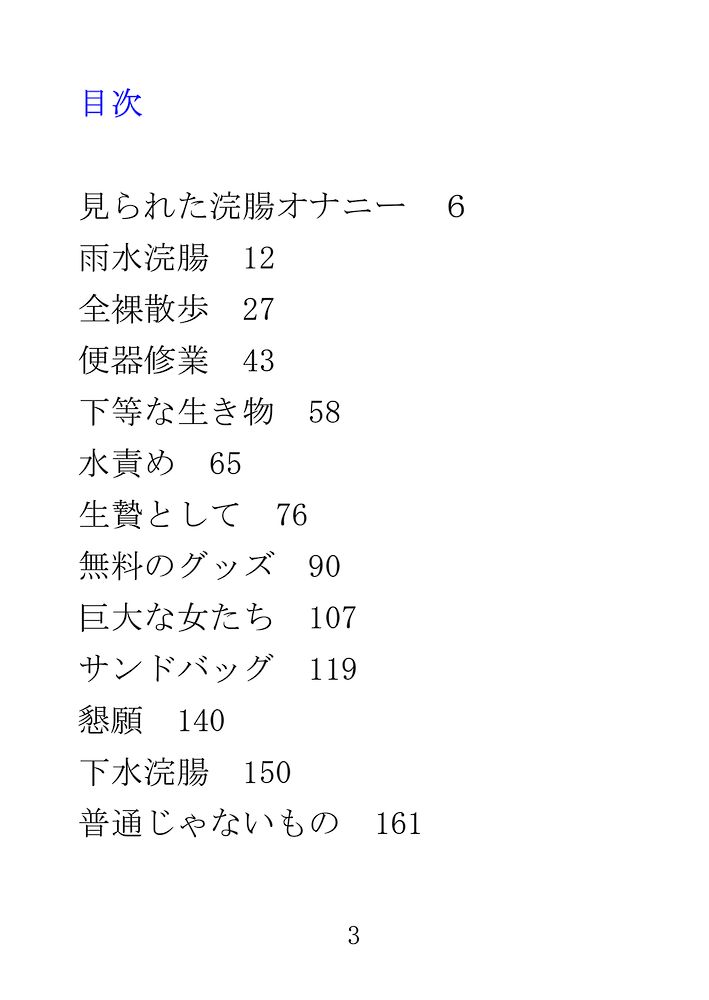 目次

見られた浣腸オナニー　6
雨水浣腸　12
全裸散歩　27
便器修業　43
下等な生き物　58
水責め　65
生贄として　76
無料のグッズ　90
巨大な女たち　107
サンドバッグ　119
懇願　140
下水浣腸　150
普通じゃないもの　161

3